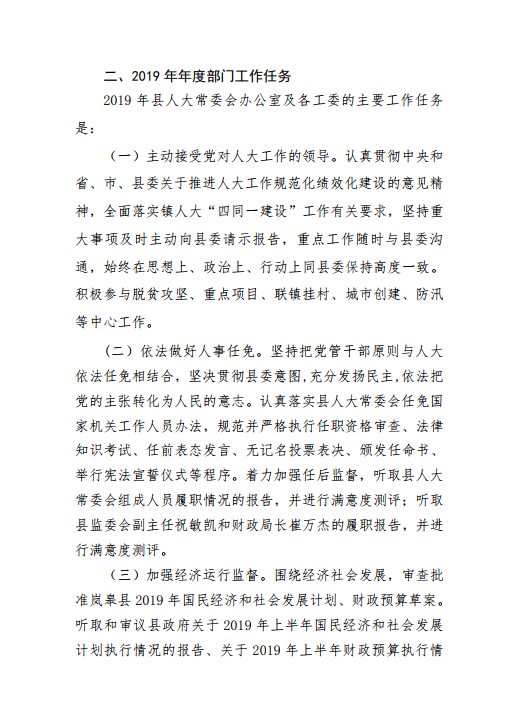 二、2019 年年度部门工作任务

2019 年县人大常委会办公室及各工委的主要工作任务是：

（一）主动接受党对人大工作的领导。认真贯彻中央和省、市、县委关于推进人大工作规范化绩效化建设的意见精神，全面落实镇人大“四同一建设”工作有关要求，坚持重大事项及时主动向县委请示报告，重点工作随时与县委沟通，始终在思想上、政治上、行动上同县委保持高度一致。积极参与脱贫攻坚、重点项目、联镇挂村、城市创建、防汛等中心工作。

（二）依法做好人事任免。坚持把党管干部原则与人大依法任免相结合，坚决贯彻县委意图，充分发扬民主，依法把党的主张转化为人民的意志。认真落实县人大常委会任免国家机关工作人员办法，规范并严格执行任职资格审查、法律知识考试、任前表态发言、无记名投票表决、颁发任命书、举行宪法宣誓仪式等程序。着力加强任后监督，听取县人大常委会组成人员履职情况的报告，并进行满意度测评；听取县监委会副主任祝敏凯和财政局长崔万杰的履职报告，并进行满意度测评。

（三）加强经济运行监督。围绕经济社会发展，审查批准岚皋县 2019 年国民经济和社会发展计划、财政预算草案。听取和审议县政府关于 2019 年上半年国民经济和社会发展计划执行情况的报告、关于 2019 年上半年财政预算执行情